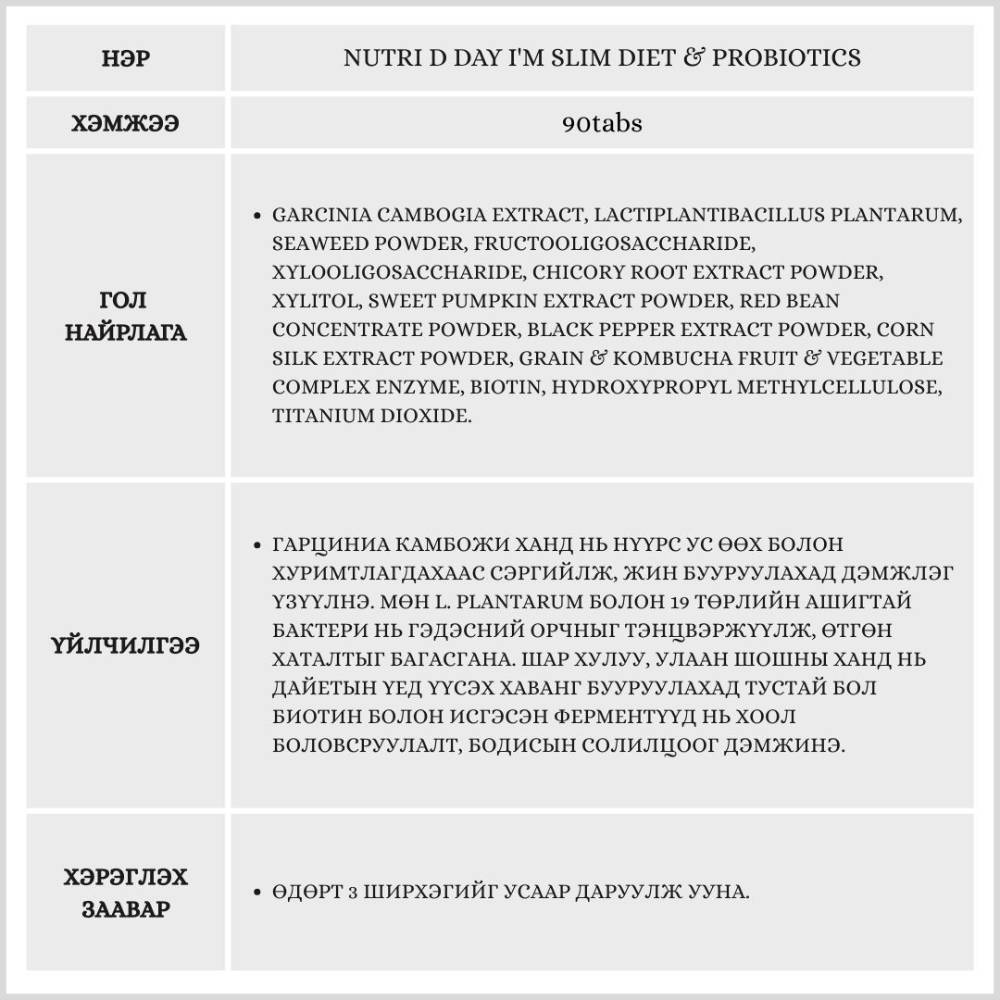 | НЭР | NUTRI D DAY I'M SLIM DIET & PROBIOTICS |
|---|---|
| ХЭМЖЭЭ | 90tabs |
| ГОЛ НАЙРЛАГА | • GARCINIA CAMBOGIA EXTRACT, LACTIPLANTIBACILLUS PLANTARUM, SEAWEED POWDER, FRUCTOOLIGOSACCHARIDE, XYLOOLIGOSACCHARIDE, CHICORY ROOT EXTRACT POWDER, XYLITOL, SWEET PUMPKIN EXTRACT POWDER, RED BEAN CONCENTRATE POWDER, BLACK PEPPER EXTRACT POWDER, CORN SILK EXTRACT POWDER, GRAIN & KOMBUCHA FRUIT & VEGETABLE COMPLEX ENZYME, BIOTIN, HYDROXYPROPYL METHYLCELLULOSE, TITANIUM DIOXIDE. |
| ҮЙЛЧИЛГЭЭ | • ГАРЦИНИА КАМБОЖИ ХАНД НЬ НҮҮРС УС ӨӨХ БОЛОН ХУРИМТЛАГДАХААС СЭРГИЙЛЖ, ЖИН БУУРУУЛАХАД ДЭМЖЛЭГ ҮЗҮҮЛНЭ. МӨН L. PLANTARUM БОЛОН 19 ТӨРЛИЙН АШИГТАЙ БАКТЕРИ НЬ ГЭДЭСНИЙ ОРЧНЫГ ТЭНЦВЭРЖҮҮЛЖ, ӨТГӨН ХАТАЛТЫГ БАГАСГАНА. ШАР ХУЛУУ, УЛААН ШОШНЫ ХАНД НЬ ДАЙЕТЫН ҮЕД ҮҮСЭХ ХАВАНГ БУУРУУЛАХАД ТУСТАЙ БОЛ БИОТИН БОЛОН ИСГЭСЭН ФЕРМЕНТҮҮД НЬ ХООЛ БОЛОВСРУУЛАЛТ, БОДИСЫН СОЛИЛЦООГ ДЭМЖИНЭ. |
| ХЭРЭГЛЭХ ЗААВАР | • ӨДӨРТ 3 ШИРХЭГИЙГ УСААР ДАРУУЛЖ УУНА. |